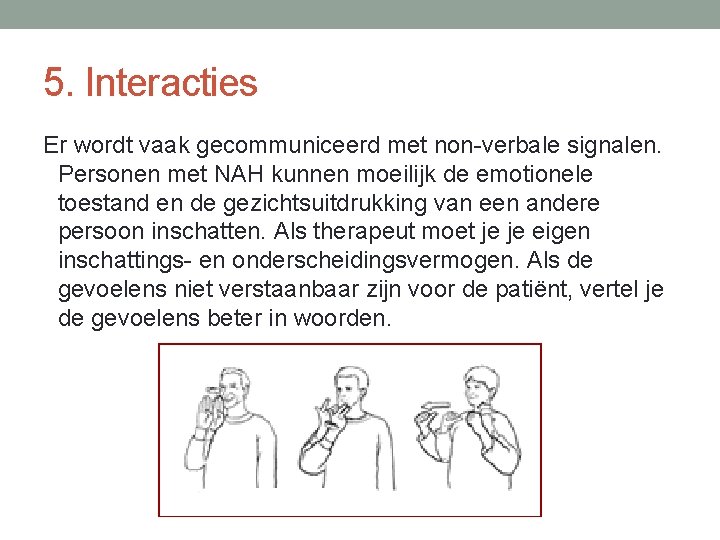 5. Interacties

Er wordt vaak gecommuniceerd met non-verbale signalen. Personen met NAH kunnen moeilijk de emotionele toestand en de gezichtsuitdrukking van een andere persoon inschatten. Als therapeut moet je je eigen inschattings- en onderscheidingsvermogen. Als de gevoelens niet verstaanbaar zijn voor de patiënt, vertel je de gevoelens beter in woorden.